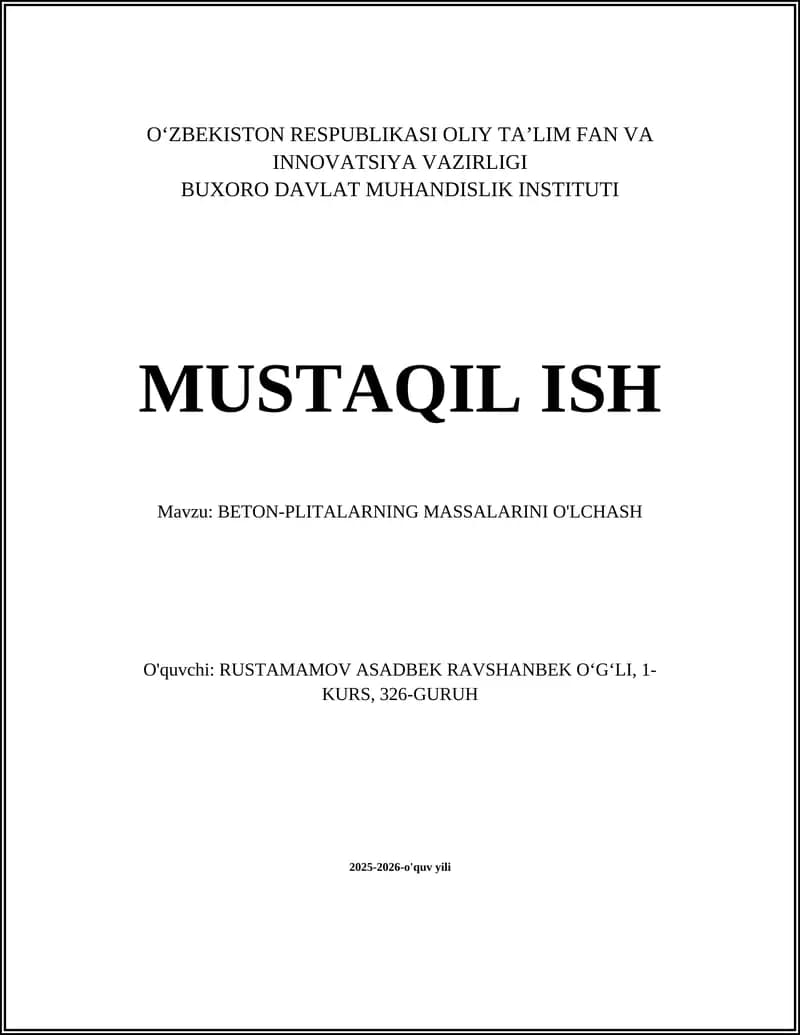 O‘ZBEKISTON RESPUBLIKASI OLIY TA’LIM FAN VA INNOVATSIYA VAZIRLIGI
BUXORO DAVLAT MUHANDISLIK INSTITUTI

MUSTAQIL ISH

Mavzu: BETON-PLITALARNING MASSALARINI O'LCHASH

O'quvchi: RUSTAMAMOV ASADBEK RAVSHANBEK O‘G‘LI, 1-KURS, 326-GURUH

2025-2026-o'quv yili